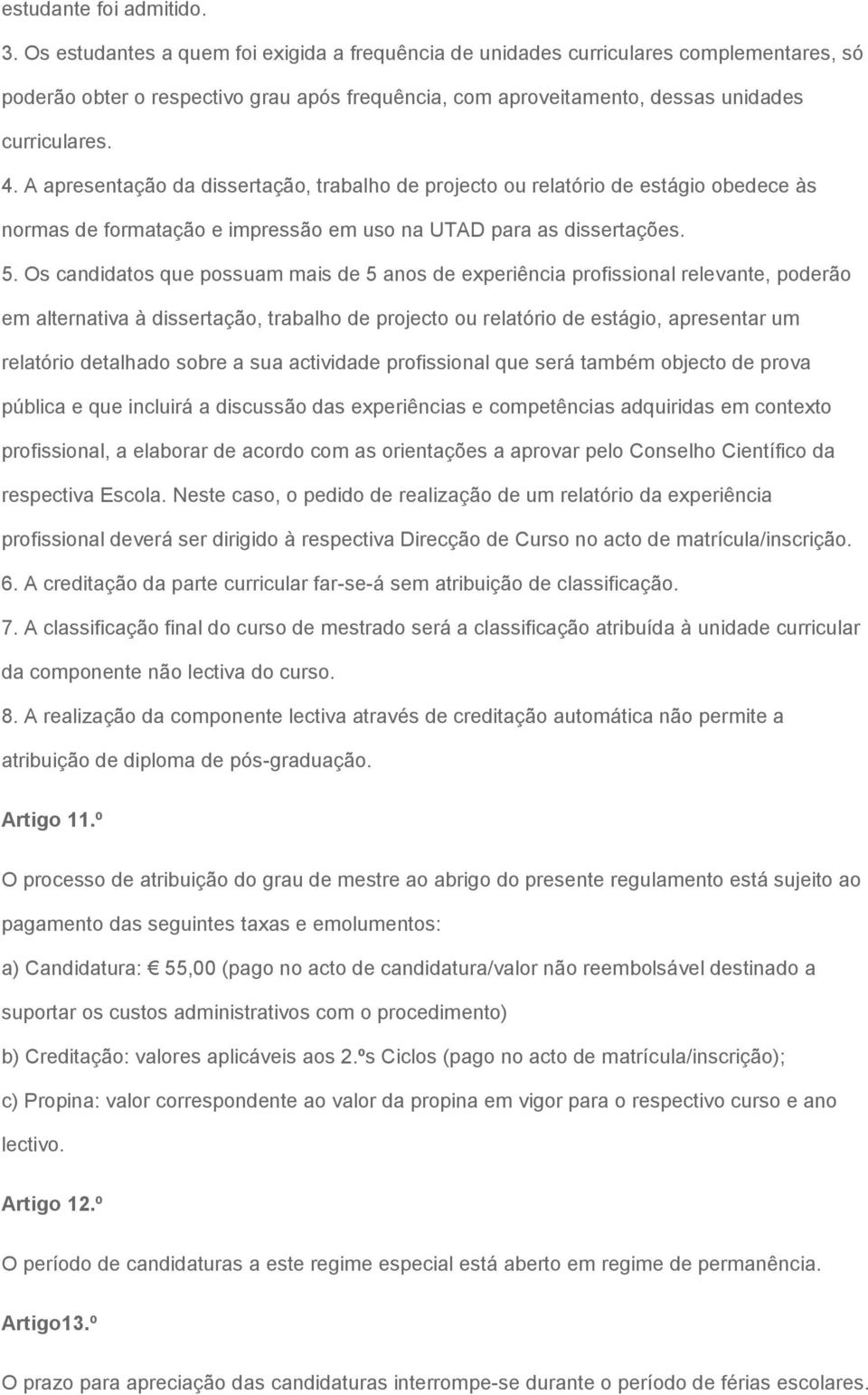 estudante foi admitido.
3. Os estudantes a quem foi exigida a frequência de unidades curriculares complementares, só poderão obter o respectivo grau após frequência, com aproveitamento, dessas unidades curriculares.
4. A apresentação da dissertação, trabalho de projecto ou relatório de estágio obedece às normas de formatação e impressão em uso na UTAD para as dissertações.
5. Os candidatos que possuam mais de 5 anos de experiência profissional relevante, poderão em alternativa à dissertação, trabalho de projecto ou relatório de estágio, apresentar um relatório detalhado sobre a sua actividade profissional que será também objecto de prova pública e que incluirá a discussão das experiências e competências adquiridas em contexto profissional, a elaborar de acordo com as orientações a aprovar pelo Conselho Científico da respectiva Escola. Neste caso, o pedido de realização de um relatório da experiência profissional deverá ser dirigido à respectiva Direcção de Curso no acto de matrícula/inscrição.
6. A creditação da parte curricular far-se-á sem atribuição de classificação.
7. A classificação final do curso de mestrado será a classificação atribuída à unidade curricular da componente não lectiva do curso.
8. A realização da componente lectiva através de creditação automática não permite a atribuição de diploma de pós-graduação.

Artigo 11.º

O processo de atribuição do grau de mestre ao abrigo do presente regulamento está sujeito ao pagamento das seguintes taxas e emolumentos:
a) Candidatura: € 55,00 (pago no acto de candidatura/valor não reembolsável destinado a suportar os custos administrativos com o procedimento)
b) Creditação: valores aplicáveis aos 2.ºs Ciclos (pago no acto de matrícula/inscrição);
c) Propina: valor correspondente ao valor da propina em vigor para o respectivo curso e ano lectivo.

Artigo 12.º

O período de candidaturas a este regime especial está aberto em regime de permanência.

Artigo13.º

O prazo para apreciação das candidaturas interrompe-se durante o período de férias escolares.